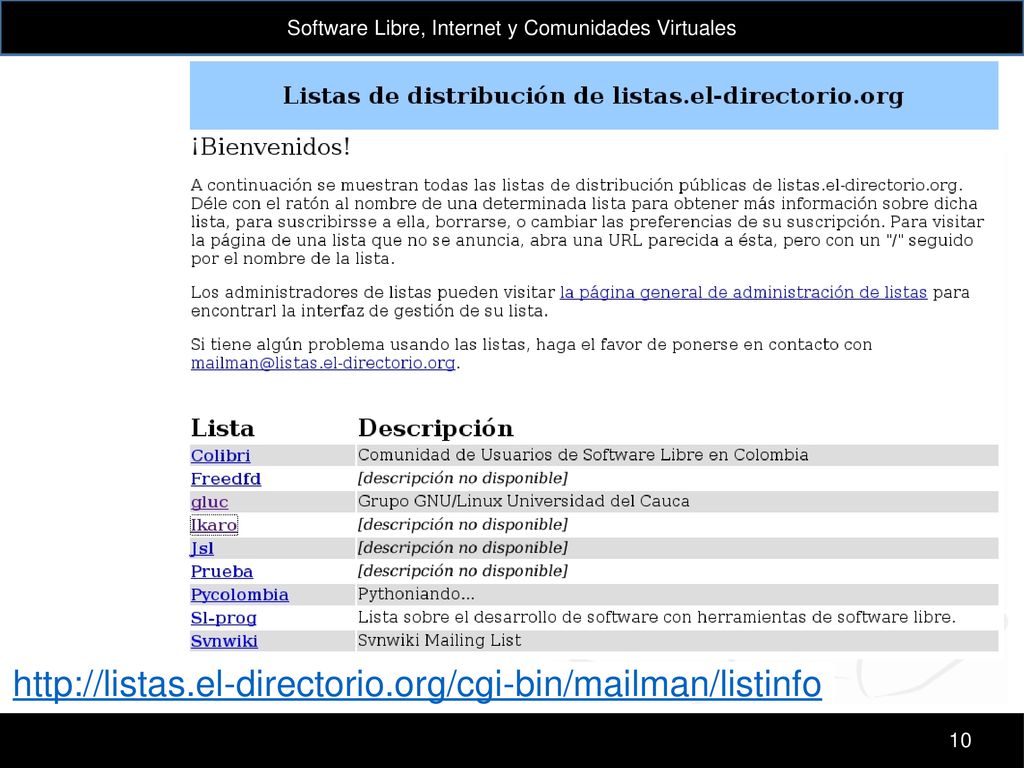 Software Libre, Internet y Comunidades Virtuales

Listas de distribución de listas.el-directorio.org

¡Bienvenidos!

A continuación se muestran todas las listas de distribución públicas de listas.el-directorio.org. Déle con el ratón al nombre de una determinada lista para obtener más información sobre dicha lista, para suscribirsse a ella, borrarse, o cambiar las preferencias de su suscripción. Para visitar la página de una lista que no se anuncia, abra una URL parecida a ésta, pero con un "/" seguido por el nombre de la lista.

Los administradores de listas pueden visitar la página general de administración de listas para encontrarl la interfaz de gestión de su lista.

Si tiene algún problema usando las listas, haga el favor de ponerse en contacto con mailman@listas.el-directorio.org.

| Lista | Descripción |
|---|---|
| Colibri | Comunidad de Usuarios de Software Libre en Colombia |
| Freedfd | [descripción no disponible] |
| gluc | Grupo GNU/Linux Universidad del Cauca |
| Ikaro | [descripción no disponible] |
| Jsl | [descripción no disponible] |
| Prueba | [descripción no disponible] |
| Pycolombia | Pythoniando... |
| Sl-prog | Lista sobre el desarrollo de software con herramientas de software libre. |
| Svnwiki | Svnwiki Mailing List |

http://listas.el-directorio.org/cgi-bin/mailman/listinfo

10